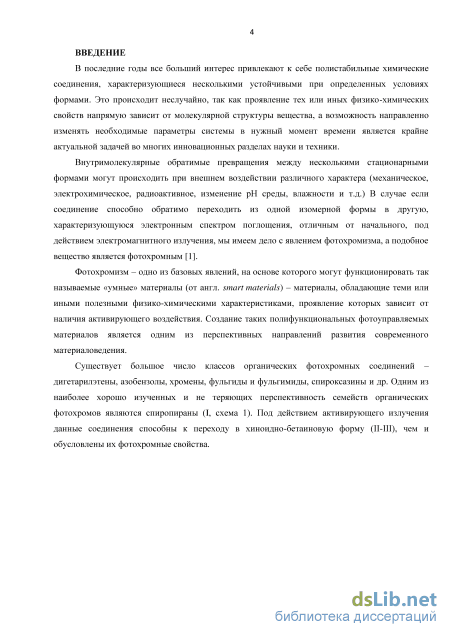 4

ВВЕДЕНИЕ

В последние годы все больший интерес привлекают к себе полистабильные химические соединения, характеризующиеся несколькими устойчивыми при определенных условиях формами. Это происходит неслучайно, так как проявление тех или иных физико-химических свойств напрямую зависит от молекулярной структуры вещества, а возможность направленно изменять необходимые параметры системы в нужный момент времени является крайне актуальной задачей во многих инновационных разделах науки и техники.

Внутримолекулярные обратимые превращения между несколькими стационарными формами могут происходить при внешнем воздействии различного характера (механическое, электрохимическое, радиоактивное, изменение pH среды, влажности и т.д.) В случае если соединение способно обратимо переходить из одной изомерной формы в другую, характеризующуюся электронным спектром поглощения, отличным от начального, под действием электромагнитного излучения, мы имеем дело с явлением фотохромизма, а подобное вещество является фотохромным [1].

Фотохромизм – одно из базовых явлений, на основе которого могут функционировать так называемые «умные» материалы (от англ. smart materials) – материалы, обладающие теми или иными полезными физико-химическими характеристиками, проявление которых зависит от наличия активирующего воздействия. Создание таких полифункциональных фотоуправляемых материалов является одним из перспективных направлений развития современного материаловедения.

Существует большое число классов органических фотохромных соединений – дигетарилэтены, азобензолы, хромены, фульгиды и фульгимиды, спироксазины и др. Одним из наиболее хорошо изученных и не теряющих перспективность семейств органических фотохромов являются спиропираны (I, схема 1). Под действием активирующего излучения данные соединения способны к переходу в хиноидно-бетаиновую форму (II-III), чем и обусловлены их фотохромные свойства.

dsLib.net
библиотека диссертаций